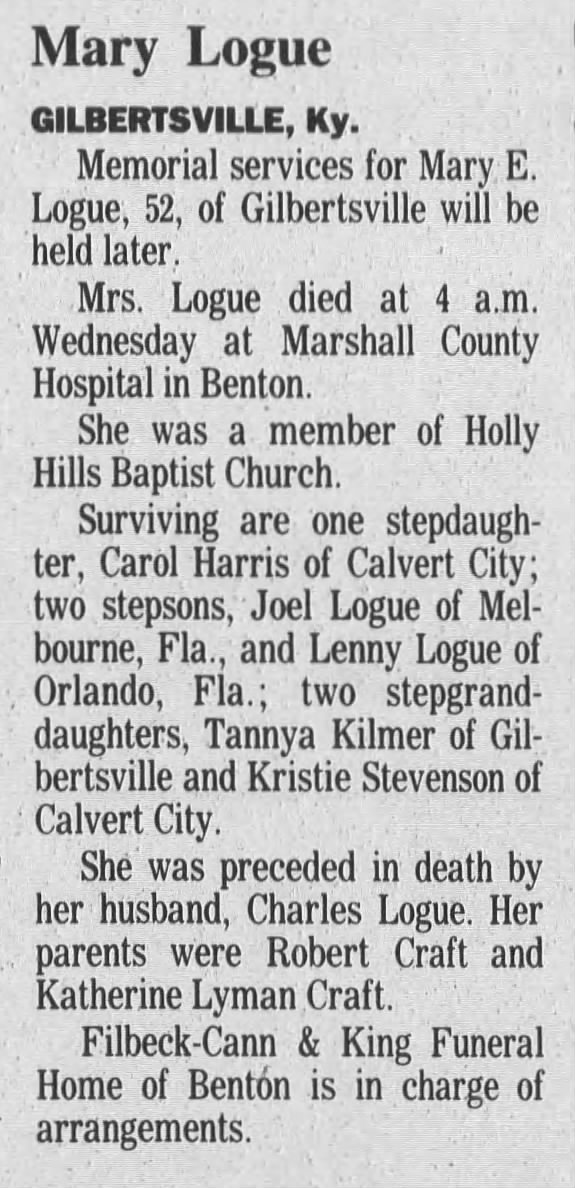 Mary Logue

GILBERTSVILLE, Ky.

Memorial services for Mary E. Logue, 52, of Gilbertsville will be held later.

Mrs. Logue died at 4 a.m. Wednesday at Marshall County Hospital in Benton.

She was a member of Holly Hills Baptist Church.

Surviving are one stepdaughter, Carol Harris of Calvert City; two stepsons, Joel Logue of Melbourne, Fla., and Lenny Logue of Orlando, Fla.; two stepgranddaughters, Tannya Kilmer of Gilbertsville and Kristie Stevenson of Calvert City.

She was preceded in death by her husband, Charles Logue. Her parents were Robert Craft and Katherine Lyman Craft.

Filbeck-Cann & King Funeral Home of Benton is in charge of arrangements.